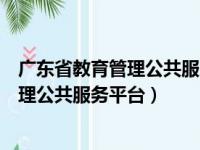 广东省教育管理公共服
理公共服务平台）